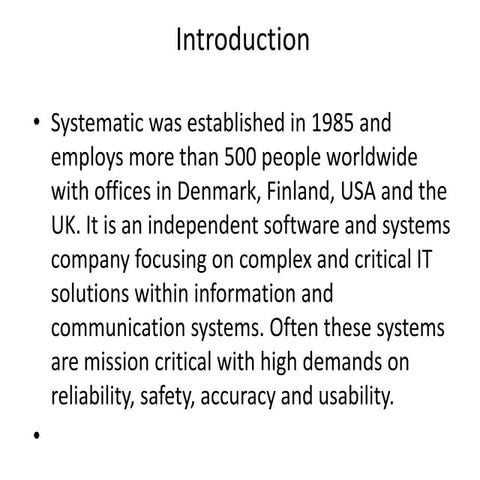 Introduction

• Systematic was established in 1985 and employs more than 500 people worldwide with offices in Denmark, Finland, USA and the UK. It is an independent software and systems company focusing on complex and critical IT solutions within information and communication systems. Often these systems are mission critical with high demands on reliability, safety, accuracy and usability.

•